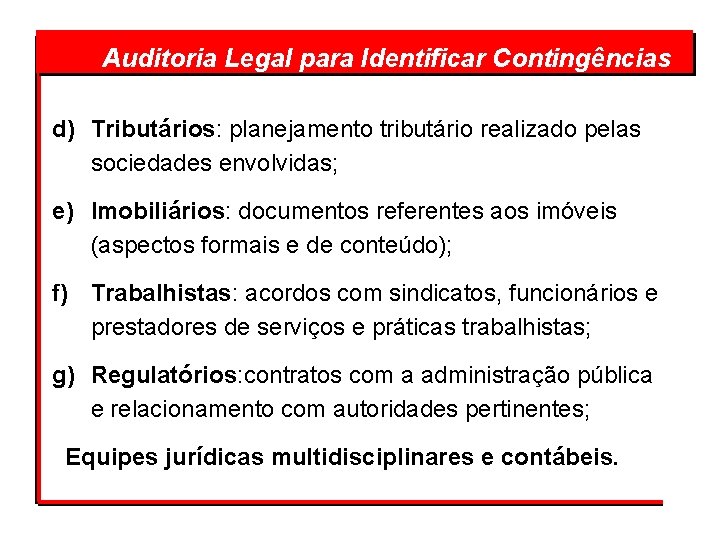 Auditoria Legal para Identificar Contingências

d) Tributários: planejamento tributário realizado pelas sociedades envolvidas;

e) Imobiliários: documentos referentes aos imóveis (aspectos formais e de conteúdo);

f) Trabalhistas: acordos com sindicatos, funcionários e prestadores de serviços e práticas trabalhistas;

g) Regulatórios:contratos com a administração pública e relacionamento com autoridades pertinentes;

Equipes jurídicas multidisciplinares e contábeis.